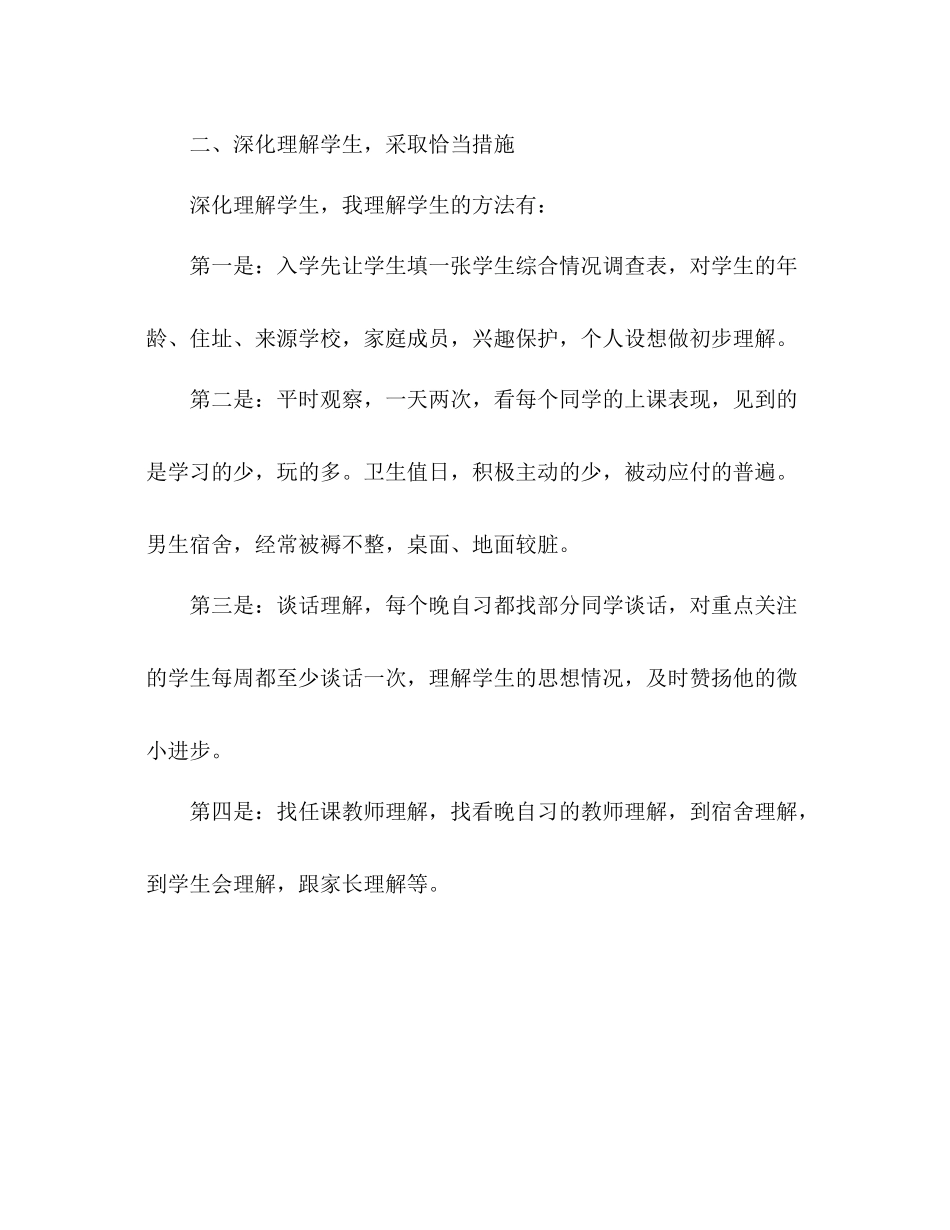 二、深化理解学生，采取恰当措施

深化理解学生，我理解学生的方法有：

第一是：入学先让学生填一张学生综合情况调查表，对学生的年龄、住址、来源学校，家庭成员，兴趣保护，个人设想做初步理解。

第二是：平时观察，一天两次，看每个同学的上课表现，见到的是学习的少，玩的多。卫生值日，积极主动的少，被动应付的普遍。男生宿舍，经常被褥不整，桌面、地面较脏。

第三是：谈话理解，每个晚自习都找部分同学谈话，对重点关注的学生每周都至少谈话一次，理解学生的思想情况，及时赞扬他的微小进步。

第四是：找任课教师理解，找看晚自习的教师理解，到宿舍理解，到学生会理解，跟家长理解等。